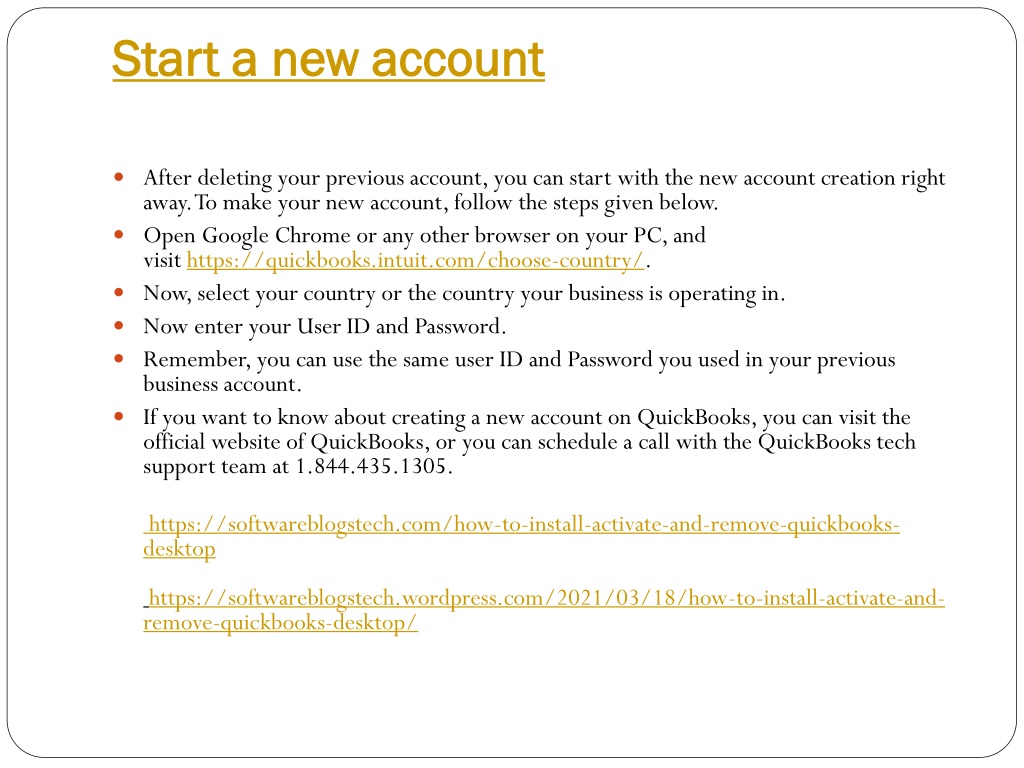 Start a new account

- After deleting your previous account, you can start with the new account creation right away. To make your new account, follow the steps given below.
- Open Google Chrome or any other browser on your PC, and visit https://quickbooks.intuit.com/choose-country/.
- Now, select your country or the country your business is operating in.
- Now enter your User ID and Password.
- Remember, you can use the same user ID and Password you used in your previous business account.
- If you want to know about creating a new account on QuickBooks, you can visit the official website of QuickBooks, or you can schedule a call with the QuickBooks tech support team at 1.844.435.1305.

https://softwareblogstech.com/how-to-install-activate-and-remove-quickbooks-desktop

https://softwareblogstech.wordpress.com/2021/03/18/how-to-install-activate-and-remove-quickbooks-desktop/